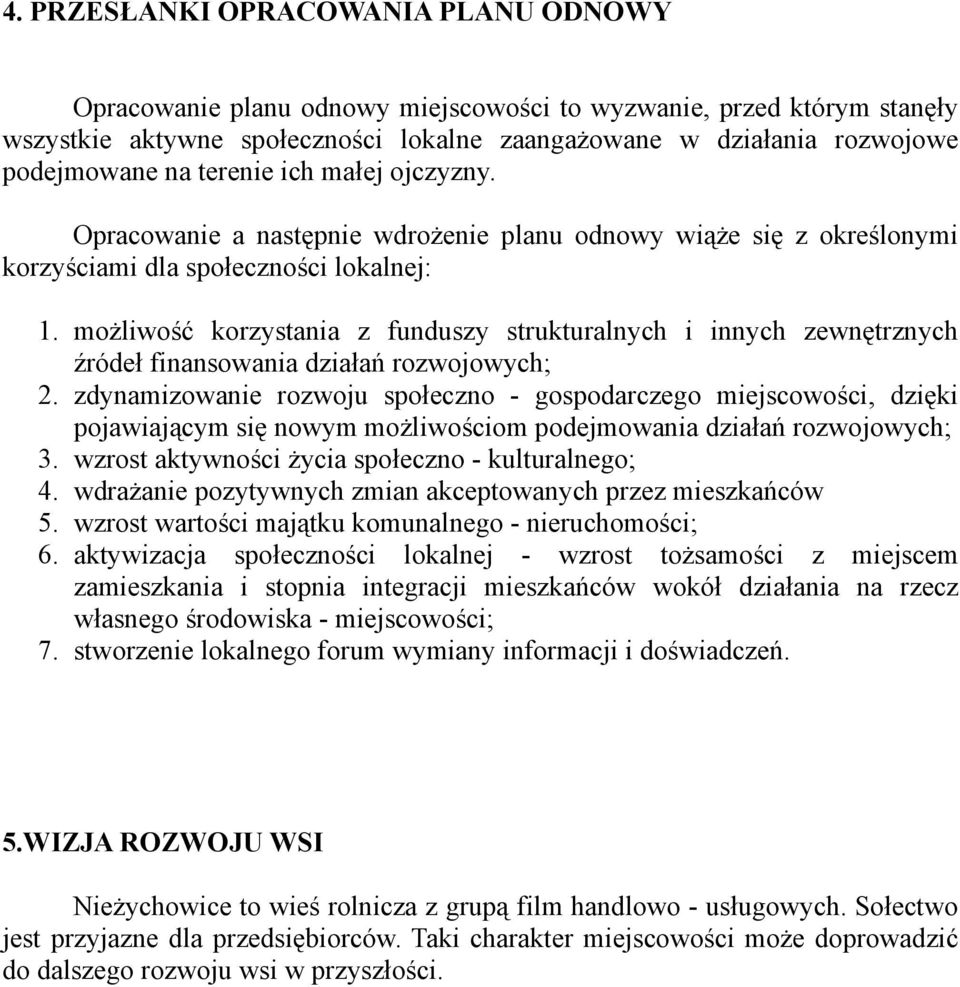 4. PRZESŁANKI OPRACOWANIA PLANU ODNOWY

Opracowanie planu odnowy miejscowości to wyzwanie, przed którym stanęły wszystkie aktywne społeczności lokalne zaangażowane w działania rozwojowe podejmowane na terenie ich małej ojczyzny.

Opracowanie a następnie wdrożenie planu odnowy wiąże się z określonymi korzyściami dla społeczności lokalnej:

1. możliwość korzystania z funduszy strukturalnych i innych zewnętrznych źródeł finansowania działań rozwojowych;
2. zdynamizowanie rozwoju społeczno - gospodarczego miejscowości, dzięki pojawiającym się nowym możliwościom podejmowania działań rozwojowych;
3. wzrost aktywności życia społeczno - kulturalnego;
4. wdrażanie pozytywnych zmian akceptowanych przez mieszkańców
5. wzrost wartości majątku komunalnego - nieruchomości;
6. aktywizacja społeczności lokalnej - wzrost tożsamości z miejscem zamieszkania i stopnia integracji mieszkańców wokół działania na rzecz własnego środowiska - miejscowości;
7. stworzenie lokalnego forum wymiany informacji i doświadczeń.

5.WIZJA ROZWOJU WSI

Nieżychowice to wieś rolnicza z grupą film handlowo - usługowych. Sołectwo jest przyjazne dla przedsiębiorców. Taki charakter miejscowości może doprowadzić do dalszego rozwoju wsi w przyszłości.